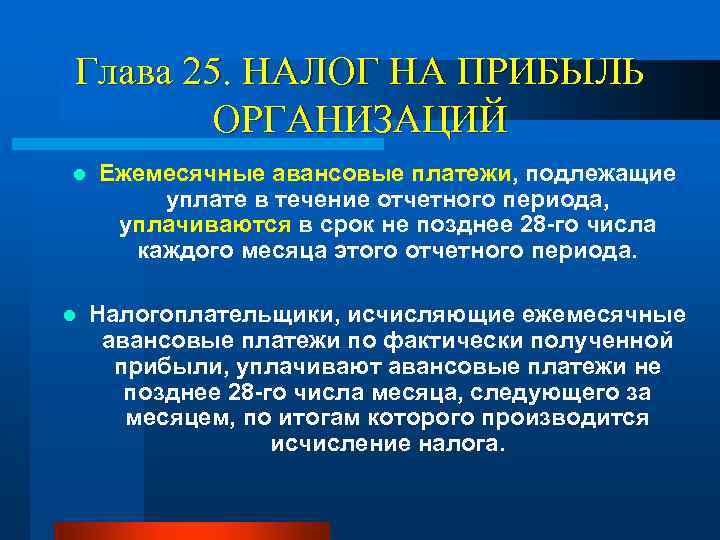 Глава 25. НАЛОГ НА ПРИБЫЛЬ ОРГАНИЗАЦИЙ

Ежемесячные авансовые платежи, подлежащие уплате в течение отчетного периода, уплачиваются в срок не позднее 28-го числа каждого месяца этого отчетного периода.

Налогоплательщики, исчисляющие ежемесячные авансовые платежи по фактически полученной прибыли, уплачивают авансовые платежи не позднее 28-го числа месяца, следующего за месяцем, по итогам которого производится исчисление налога.